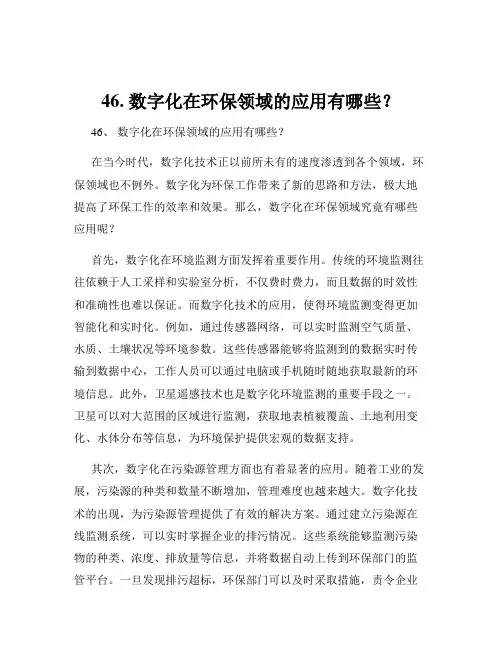 46. 数字化在环保领域的应用有哪些？

46、 数字化在环保领域的应用有哪些？

在当今时代，数字化技术正以前所未有的速度渗透到各个领域，环保领域也不例外。数字化为环保工作带来了新的思路和方法，极大地提高了环保工作的效率和效果。那么，数字化在环保领域究竟有哪些应用呢？

首先，数字化在环境监测方面发挥着重要作用。传统的环境监测往往依赖于人工采样和实验室分析，不仅费时费力，而且数据的时效性和准确性也难以保证。而数字化技术的应用，使得环境监测变得更加智能化和实时化。例如，通过传感器网络，可以实时监测空气质量、水质、土壤状况等环境参数。这些传感器能够将监测到的数据实时传输到数据中心，工作人员可以通过电脑或手机随时随地获取最新的环境信息。此外，卫星遥感技术也是数字化环境监测的重要手段之一。卫星可以对大范围的区域进行监测，获取地表植被覆盖、土地利用变化、水体分布等信息，为环境保护提供宏观的数据支持。

其次，数字化在污染源管理方面也有着显著的应用。随着工业的发展，污染源的种类和数量不断增加，管理难度也越来越大。数字化技术的出现，为污染源管理提供了有效的解决方案。通过建立污染源在线监测系统，可以实时掌握企业的排污情况。这些系统能够监测污染物的种类、浓度、排放量等信息，并将数据自动上传到环保部门的监管平台。一旦发现排污超标，环保部门可以及时采取措施，责令企业